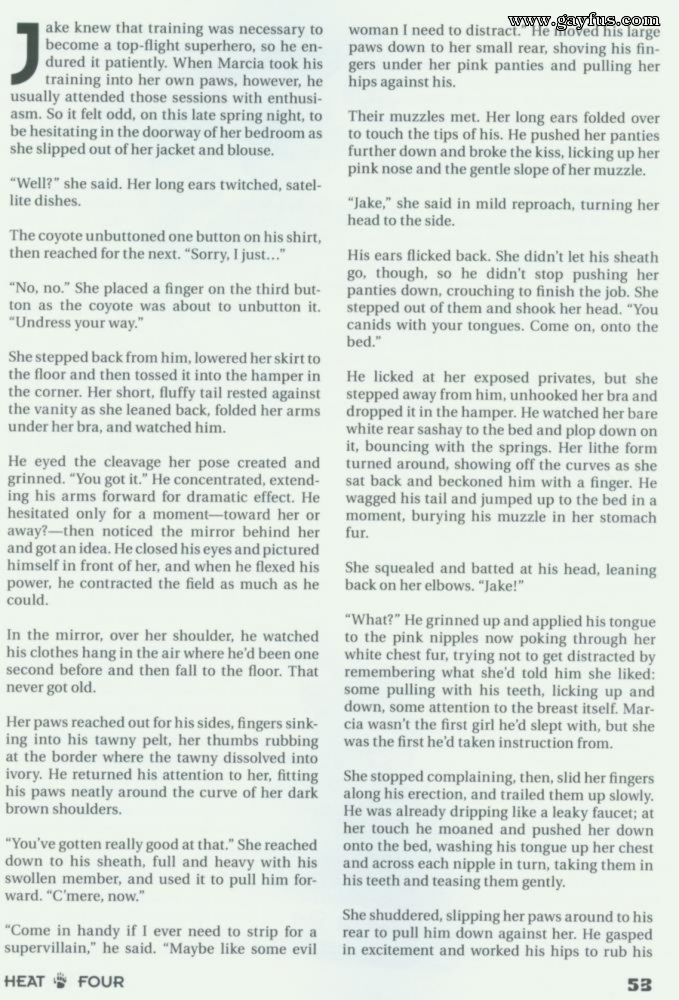 www.gayfus.com

Jake knew that training was necessary to become a top-flight superhero, so he endured it patiently. When Marcia took his training into her own paws, however, he usually attended those sessions with enthusiasm. So it felt odd, on this late spring night, to be hesitating in the doorway of her bedroom as she slipped out of her jacket and blouse.

"Well?" she said. Her long ears twitched, satellite dishes.

The coyote unbuttoned one button on his shirt, then reached for the next. "Sorry, I just..."

"No, no." She placed a finger on the third button as the coyote was about to unbutton it. "Undress your way."

She stepped back from him, lowered her skirt to the floor and then tossed it into the hamper in the corner. Her short, fluffy tail rested against the vanity as she leaned back, folded her arms under her bra, and watched him.

He eyed the cleavage her pose created and grinned. "You got it." He concentrated, extending his arms forward for dramatic effect. He hesitated only for a moment—toward her or away?—then noticed the mirror behind her and got an idea. He closed his eyes and pictured himself in front of her, and when he flexed his power, he contracted the field as much as he could.

In the mirror, over her shoulder, he watched his clothes hang in the air where he'd been one second before and then fall to the floor. That never got old.

Her paws reached out for his sides, fingers sinking into his tawny pelt, her thumbs rubbing at the border where the tawny dissolved into ivory. He returned his attention to her, fitting his paws neatly around the curve of her dark brown shoulders.

"You've gotten really good at that." She reached down to his sheath, full and heavy with his swollen member, and used it to pull him forward. "C'mere, now."

"Come in handy if I ever need to strip for a supervillain," he said. "Maybe like some evil woman I need to distract." He moved his large paws down to her small rear, shoving his fingers under her pink panties and pulling her hips against his.

Their muzzles met. Her long ears folded over to touch the tips of his. He pushed her panties further down and broke the kiss, licking up her pink nose and the gentle slope of her muzzle.

"Jake," she said in mild reproach, turning her head to the side.

His ears flicked back. She didn't let his sheath go, though, so he didn't stop pushing her panties down, crouching to finish the job. She stepped out of them and shook her head. "You canids with your tongues. Come on, onto the bed."

He licked at her exposed privates, but she stepped away from him, unhooked her bra and dropped it in the hamper. He watched her bare white rear sashay to the bed and plop down on it, bouncing with the springs. Her lithe form turned around, showing off the curves as she sat back and beckoned him with a finger. He wagged his tail and jumped up to the bed in a moment, burying his muzzle in her stomach fur.

She squealed and batted at his head, leaning back on her elbows. "Jake!"

"What?" He grinned up and applied his tongue to the pink nipples now poking through her white chest fur, trying not to get distracted by remembering what she'd told him she liked: some pulling with his teeth, licking up and down, some attention to the breast itself. Marcia wasn't the first girl he'd slept with, but she was the first he'd taken instruction from.

She stopped complaining, then, slid her fingers along his erection, and trailed them up slowly. He was already dripping like a leaky faucet; at her touch he moaned and pushed her down onto the bed, washing his tongue up her chest and across each nipple in turn, taking them in his teeth and teasing them gently.

She shuddered, slipping her paws around to his rear to pull him down against her. He gasped in excitement and worked his hips to rub his

HEAT FOUR

53